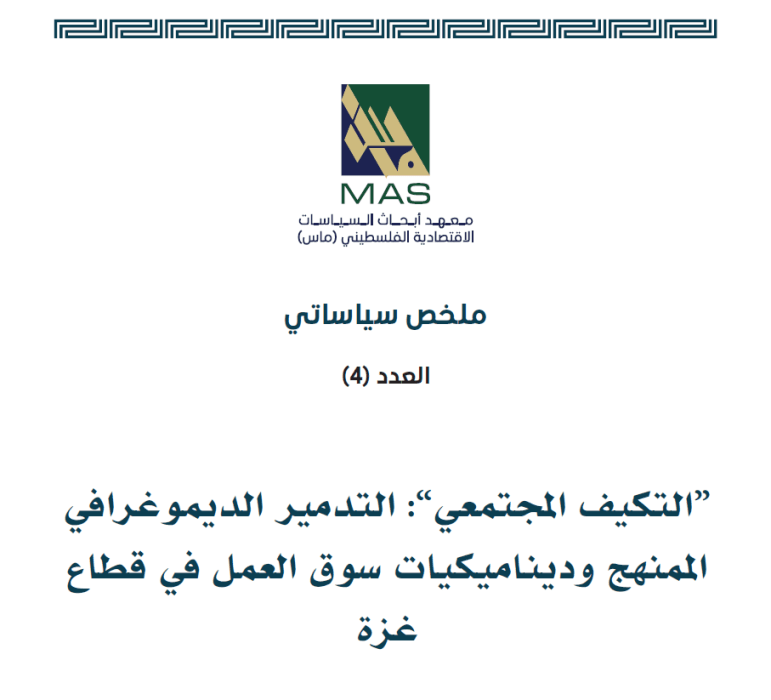 MAS
معهد أبحاث السياسات الاقتصادية الفلسطيني (ماس)

ملخص سياساتي

العدد (4)

"التكيف المجتمعي": التدمير الديموغرافي الممنهج وديناميكيات سوق العمل في قطاع غزة